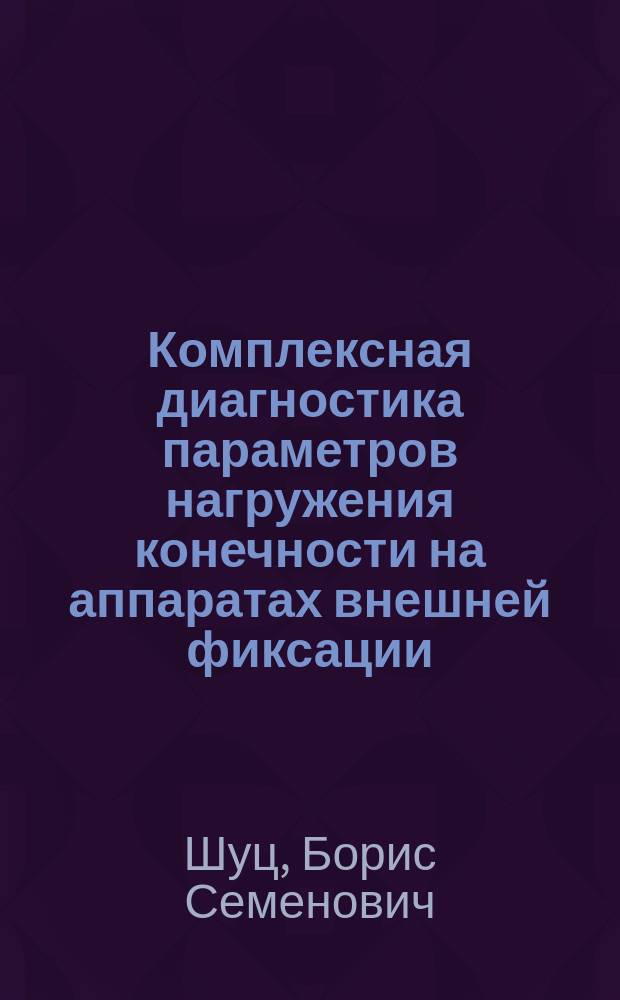 Комплексная диагностика параметров нагружения конечности на аппаратах внешней фиксации

Шуц, Борис Семенович